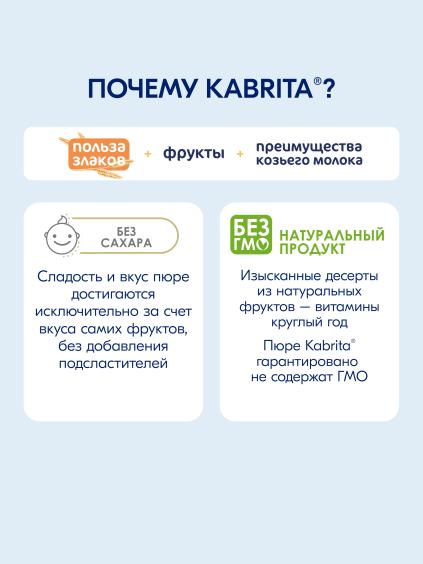 ПОЧЕМУ KABRITA®?

польза злаков + фрукты + преимущества козьего молока

БЕЗ САХАРА

Сладость и вкус пюре достигаются исключительно за счет вкуса самих фруктов, без добавления подсластителей

БЕЗ ГМО НАТУРАЛЬНЫЙ ПРОДУКТ

Изысканные десерты из натуральных фруктов — витамины круглый год

Пюре Kabrita® гарантировано не содержат ГМО